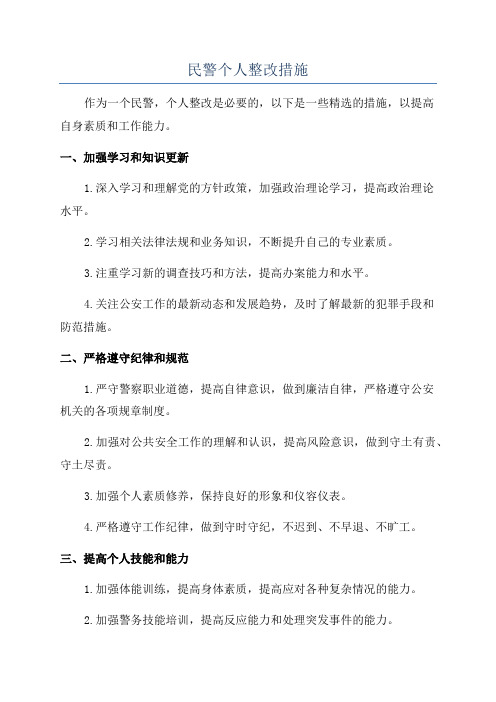 民警个人整改措施

作为一个民警，个人整改是必要的，以下是一些精选的措施，以提高自身素质和工作能力。

一、加强学习和知识更新

1.深入学习和理解党的方针政策，加强政治理论学习，提高政治理论水平。

2.学习相关法律法规和业务知识，不断提升自己的专业素质。

3.注重学习新的调查技巧和方法，提高办案能力和水平。

4.关注公安工作的最新动态和发展趋势，及时了解最新的犯罪手段和防范措施。

二、严格遵守纪律和规范

1.严守警察职业道德，提高自律意识，做到廉洁自律，严格遵守公安机关的各项规章制度。

2.加强对公共安全工作的理解和认识，提高风险意识，做到守土有责、守土尽责。

3.加强个人素质修养，保持良好的形象和仪容仪表。

4.严格遵守工作纪律，做到守时守纪，不迟到、不早退、不旷工。

三、提高个人技能和能力

1.加强体能训练，提高身体素质，提高应对各种复杂情况的能力。

2.加强警务技能培训，提高反应能力和处理突发事件的能力。